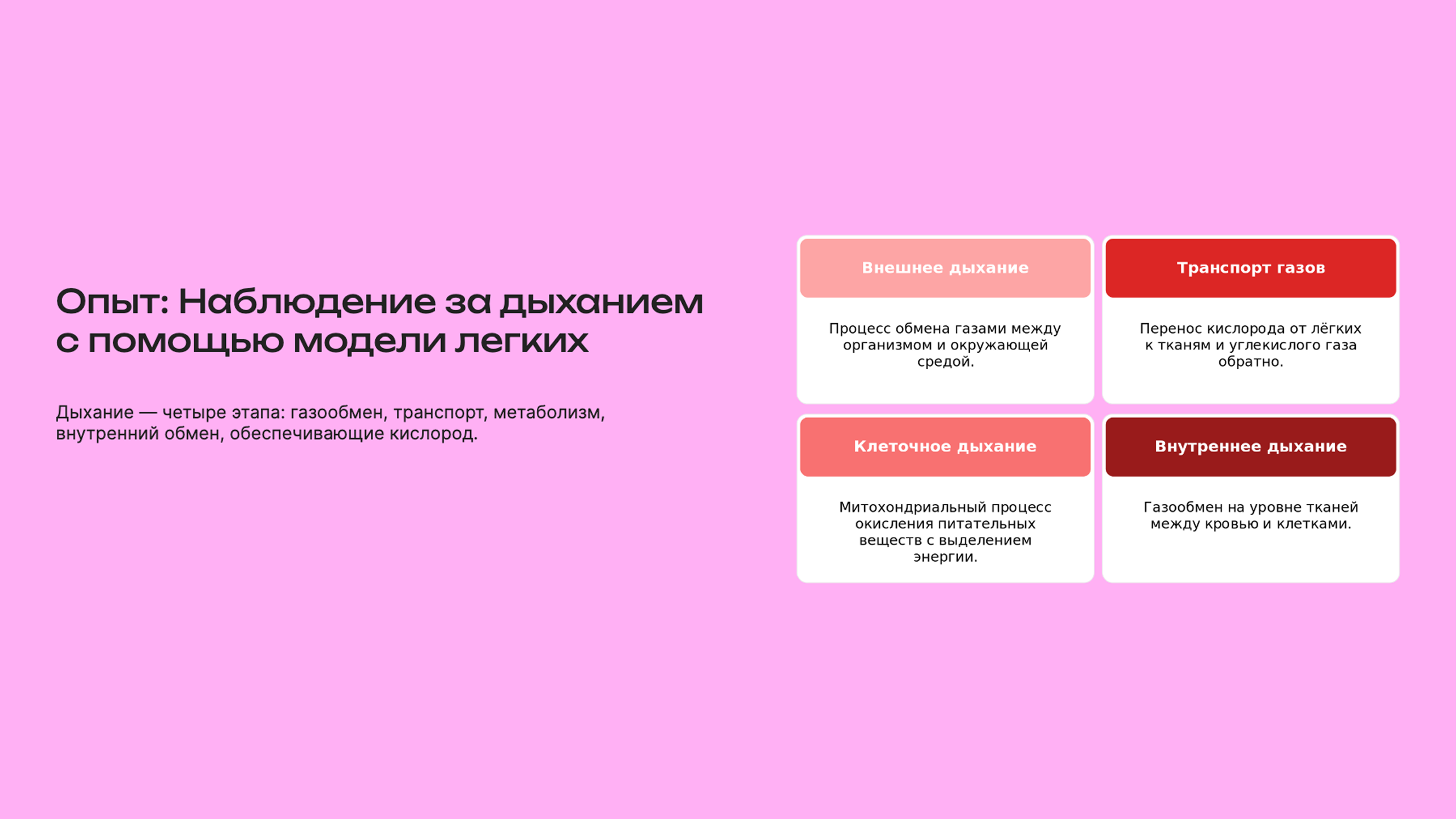 Опыт: Наблюдение за дыханием с помощью модели легких

Дыхание — четыре этапа: газообмен, транспорт, метаболизм, внутренний обмен, обеспечивающие кислород.

Внешнее дыхание

Процесс обмена газами между организмом и окружающей средой.

Транспорт газов

Перенос кислорода от лёгких к тканям и углекислого газа обратно.

Клеточное дыхание

Митохондриальный процесс окисления питательных веществ с выделением энергии.

Внутреннее дыхание

Газообмен на уровне тканей между кровью и клетками.